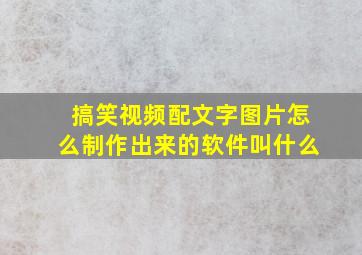 搞笑视频配文字图片怎么制作出来的软件叫什么